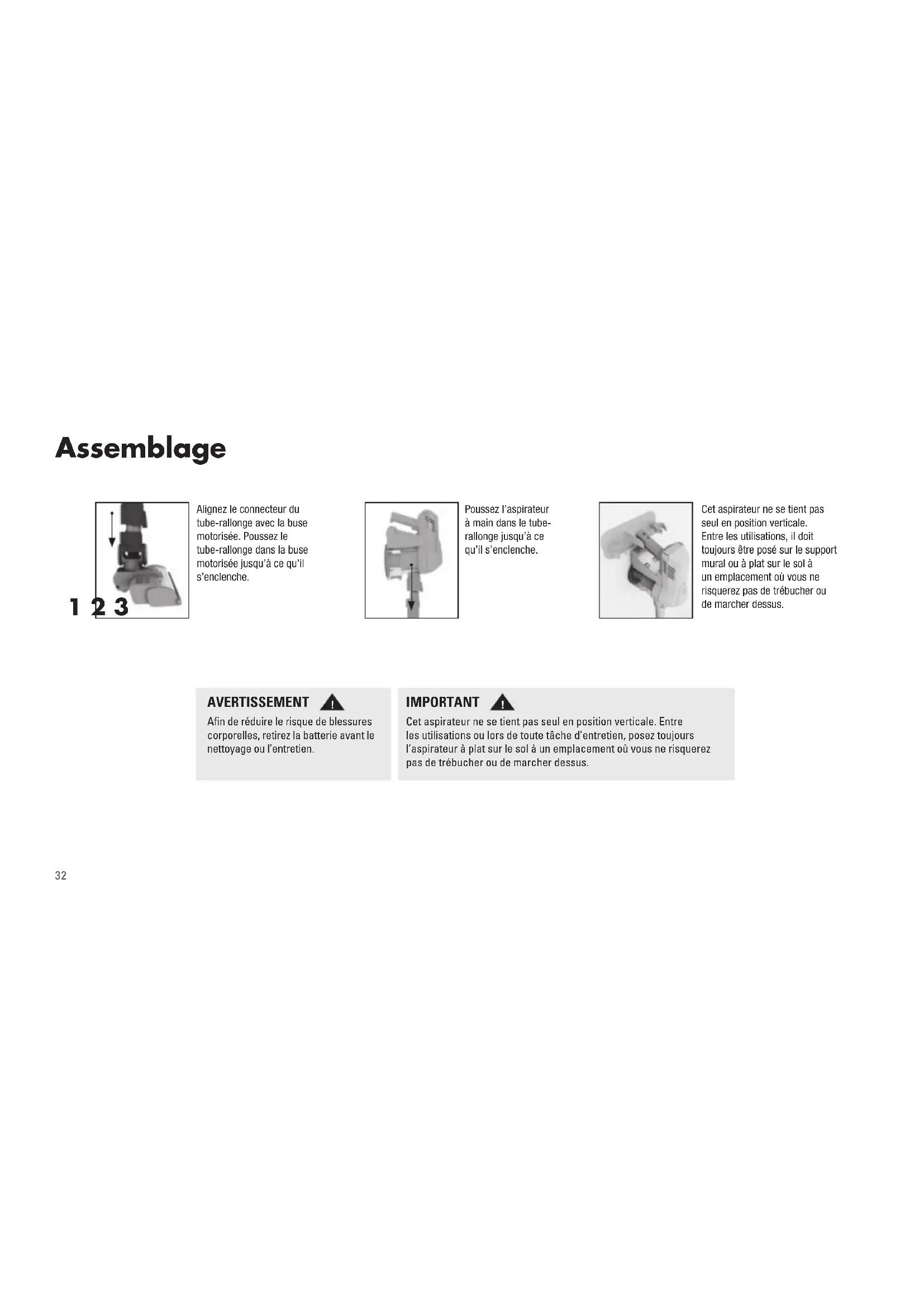 Assemblage

1 2 3

Alignez le connecteur du tube-rallonge avec la buse motorisée. Poussez le tube-rallonge dans la buse motorisée jusqu'à ce qu'il s'enclenche.

Poussez l'aspirateur à main dans le tube-rallonge jusqu'à ce qu'il s'enclenche.

Cet aspirateur ne se tient pas seul en position verticale. Entre les utilisations, il doit toujours être posé sur le support mural ou à plat sur le sol à un emplacement où vous ne risquerez pas de trébucher ou de marcher dessus.

AVERTISSEMENT
Afin de réduire le risque de blessures corporelles, retirez la batterie avant le nettoyage ou l'entretien.

IMPORTANT
Cet aspirateur ne se tient pas seul en position verticale. Entre les utilisations ou lors de toute tâche d'entretien, posez toujours l'aspirateur à plat sur le sol à un emplacement où vous ne risquerez pas de trébucher ou de marcher dessus.

32